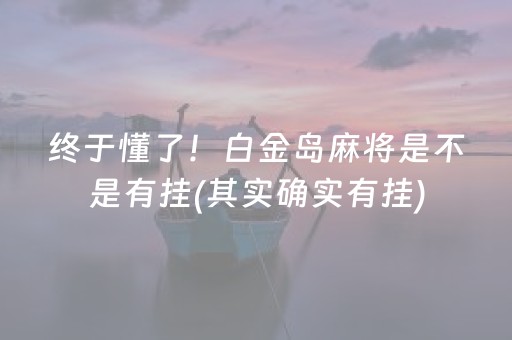 终于懂了！白金岛麻将是不是有挂(其实确实有挂)